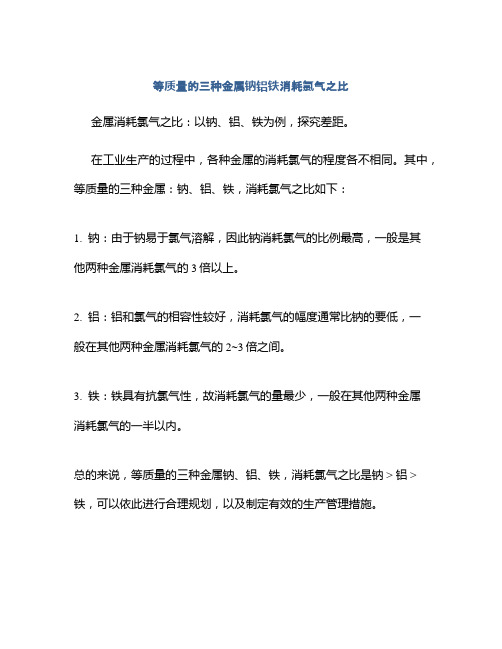 等质量的三种金属钠铝铁消耗氯气之比

金属消耗氯气之比：以钠、铝、铁为例，探究差距。

在工业生产的过程中，各种金属的消耗氯气的程度各不相同。其中，等质量的三种金属：钠、铝、铁，消耗氯气之比如下：

1. 钠：由于钠易于氯气溶解，因此钠消耗氯气的比例最高，一般是其他两种金属消耗氯气的 3 倍以上。

2. 铝：铝和氯气的相容性较好，消耗氯气的幅度通常比钠的要低，一般在其他两种金属消耗氯气的 2~3 倍之间。

3. 铁：铁具有抗氯气性，故消耗氯气的量最少，一般在其他两种金属消耗氯气的一半以内。

总的来说，等质量的三种金属钠、铝、铁，消耗氯气之比是钠 > 铝 > 铁，可以依此进行合理规划，以及制定有效的生产管理措施。